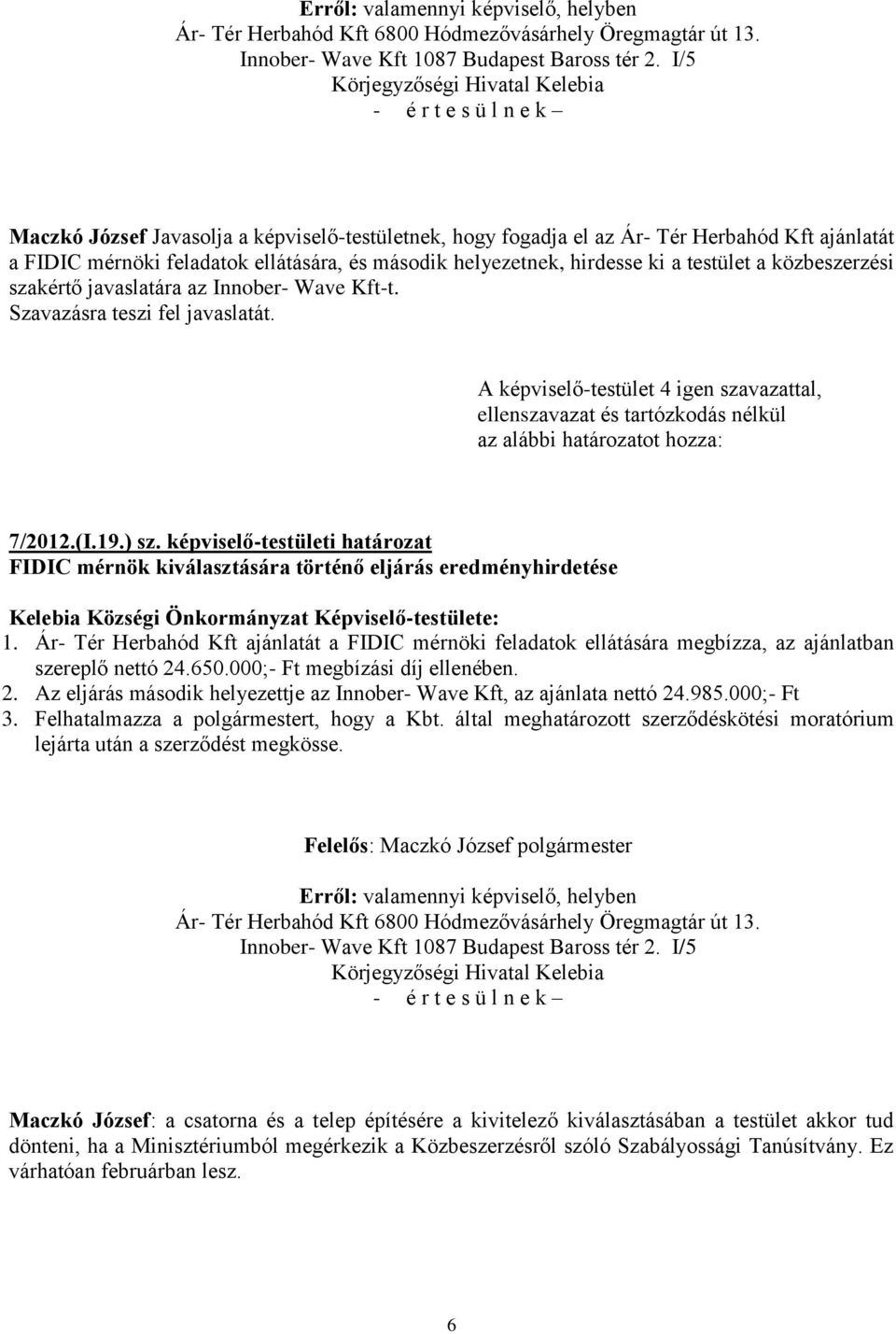 Erről: valamennyi képviselő, helyben
Ár- Tér Herbahód Kft 6800 Hódmezővásárhely Öregmagtár út 13.
Innober- Wave Kft 1087 Budapest Baross tér 2. I/5
Körjegyzőségi Hivatal Kelebia
- é r t e s ü l n e k –

Maczkó József Javasolja a képviselő-testületnek, hogy fogadja el az Ár- Tér Herbahód Kft ajánlatát a FIDIC mérnöki feladatok ellátására, és második helyezetnek, hirdesse ki a testület a közbeszerzési szakértő javaslatára az Innober- Wave Kft-t.
Szavazásra teszi fel javaslatát.

A képviselő-testület 4 igen szavazattal, ellenszavazat és tartózkodás nélkül az alábbi határozatot hozza:

7/2012.(I.19.) sz. képviselő-testületi határozat
FIDIC mérnök kiválasztására történő eljárás eredményhirdetése

Kelebia Községi Önkormányzat Képviselő-testülete:
1. Ár- Tér Herbahód Kft ajánlatát a FIDIC mérnöki feladatok ellátására megbízza, az ajánlatban szereplő nettó 24.650.000;- Ft megbízási díj ellenében.
2. Az eljárás második helyezettje az Innober- Wave Kft, az ajánlata nettó 24.985.000;- Ft
3. Felhatalmazza a polgármestert, hogy a Kbt. által meghatározott szerződéskötési moratórium lejárta után a szerződést megkösse.

Felelős: Maczkó József polgármester

Erről: valamennyi képviselő, helyben
Ár- Tér Herbahód Kft 6800 Hódmezővásárhely Öregmagtár út 13.
Innober- Wave Kft 1087 Budapest Baross tér 2. I/5
Körjegyzőségi Hivatal Kelebia
- é r t e s ü l n e k –

Maczkó József: a csatorna és a telep építésére a kivitelező kiválasztásában a testület akkor tud dönteni, ha a Minisztériumból megérkezik a Közbeszerzésről szóló Szabályossági Tanúsítvány. Ez várhatóan februárban lesz.

6